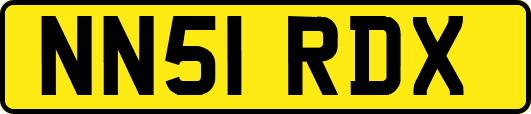 NN51 RDX